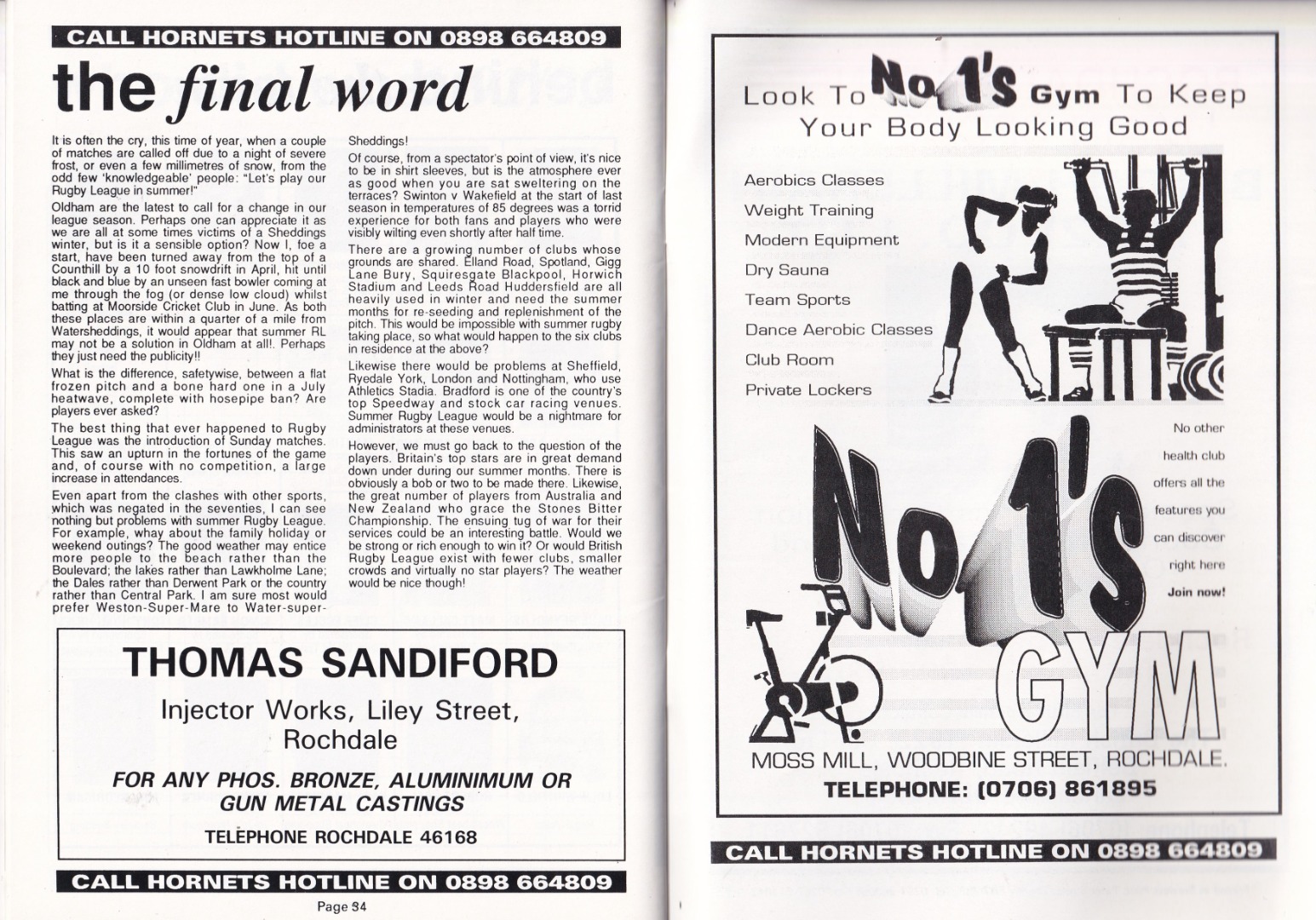 CALL HORNETS HOTLINE ON 0898 664809

the final word

It is often the cry, this time of year, when a couple of matches are called off due to a night of severe frost, or even a few millimetres of snow, from the odd few 'knowledgeable' people: "Let's play our Rugby League in summer!"

Oldham are the latest to call for a change in our league season. Perhaps one can appreciate it as we are all at some times victims of a Sheddings winter, but is it a sensible option? Now I, foe a start, have been turned away from the top of a Counthill by a 10 foot snowdrift in April, hit until black and blue by an unseen fast bowler coming at me through the fog (or dense low cloud) whilst batting at Moorside Cricket Club in June. As both these places are within a quarter of a mile from Watersheddings, it would appear that summer RL may not be a solution in Oldham at all!. Perhaps they just need the publicity!!

What is the difference, safetywise, between a flat frozen pitch and a bone hard one in a July heatwave, complete with hosepipe ban? Are players ever asked?

The best thing that ever happened to Rugby League was the introduction of Sunday matches. This saw an upturn in the fortunes of the game and, of course with no competition, a large increase in attendances.

Even apart from the clashes with other sports, which was negated in the seventies, I can see nothing but problems with summer Rugby League. For example, whay about the family holiday or weekend outings? The good weather may entice more people to the beach rather than the Boulevard; the lakes rather than Lawkholme Lane; the Dales rather than Derwent Park or the country rather than Central Park. I am sure most would prefer Weston-Super-Mare to Water-super-Sheddings!

Of course, from a spectator's point of view, it's nice to be in shirt sleeves, but is the atmosphere ever as good when you are sat sweltering on the terraces? Swinton v Wakefield at the start of last season in temperatures of 85 degrees was a torrid experience for both fans and players who were visibly wilting even shortly after half time.

There are a growing number of clubs whose grounds are shared. Elland Road, Spotland, Gigg Lane Bury, Squiresgate Blackpool, Horwich Stadium and Leeds Road Huddersfield are all heavily used in winter and need the summer months for re-seeding and replenishment of the pitch. This would be impossible with summer rugby taking place, so what would happen to the six clubs in residence at the above?

Likewise there would be problems at Sheffield, Ryedale York, London and Nottingham, who use Athletics Stadia. Bradford is one of the country's top Speedway and stock car racing venues. Summer Rugby League would be a nightmare for administrators at these venues.

However, we must go back to the question of the players. Britain's top stars are in great demand down under during our summer months. There is obviously a bob or two to be made there. Likewise, the great number of players from Australia and New Zealand who grace the Stones Bitter Championship. The ensuing tug of war for their services could be an interesting battle. Would we be strong or rich enough to win it? Or would British Rugby League exist with fewer clubs, smaller crowds and virtually no star players? The weather would be nice though!

THOMAS SANDIFORD

Injector Works, Liley Street,
Rochdale

FOR ANY PHOS. BRONZE, ALUMINIMUM OR GUN METAL CASTINGS

TELEPHONE ROCHDALE 46168

CALL HORNETS HOTLINE ON 0898 664809

Page 34

Look To No 1's Gym To Keep
Your Body Looking Good

Aerobics Classes
Weight Training
Modern Equipment
Dry Sauna
Team Sports
Dance Aerobic Classes
Club Room
Private Lockers

No other health club offers all the features you can discover right here

Join now!

No 1's
GYM

MOSS MILL, WOODBINE STREET, ROCHDALE.
TELEPHONE: (0706) 861895

CALL HORNETS HOTLINE ON 0898 664809